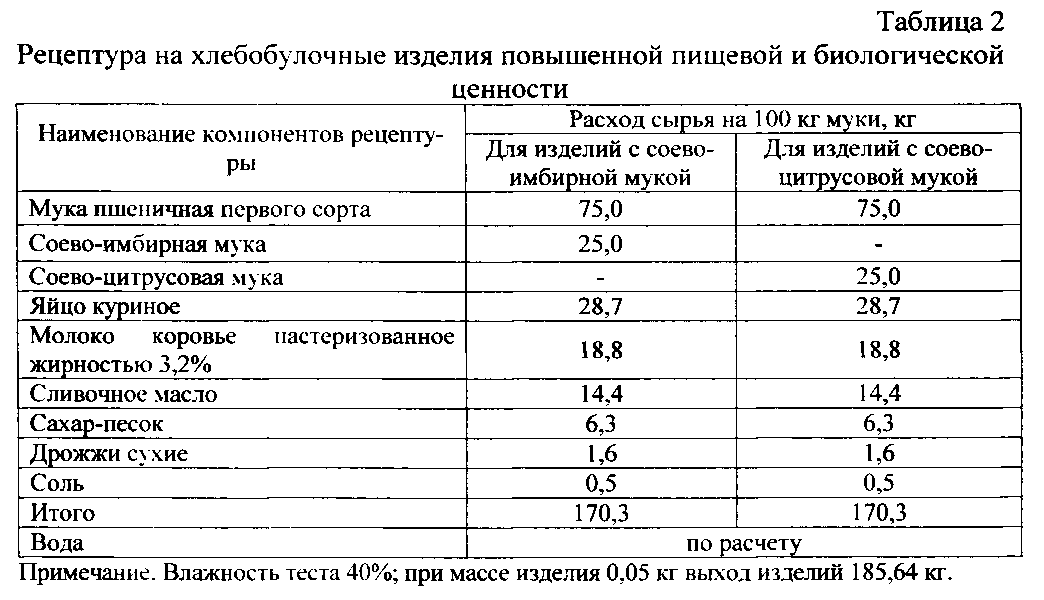 Таблица 2

Рецептура на хлебобулочные изделия повышенной пищевой и биологической ценности

| Наименование компонентов рецептуры | Расход сырья на 100 кг муки, кг | |
|---|---|---|
| | Для изделий с соево-имбирной мукой | Для изделий с соево-цитрусовой мукой |
| Мука пшеничная первого сорта | 75,0 | 75,0 |
| Соево-имбирная мука | 25,0 | - |
| Соево-цитрусовая мука | - | 25,0 |
| Яйцо куриное | 28,7 | 28,7 |
| Молоко коровье пастеризованное жирностью 3,2% | 18,8 | 18,8 |
| Сливочное масло | 14,4 | 14,4 |
| Сахар-песок | 6,3 | 6,3 |
| Дрожжи сухие | 1,6 | 1,6 |
| Соль | 0,5 | 0,5 |
| Итого | 170,3 | 170,3 |
| Вода | по расчету | |

Примечание. Влажность теста 40%; при массе изделия 0,05 кг выход изделий 185,64 кг.